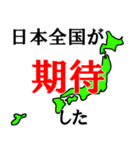 日本全国が
期待
した